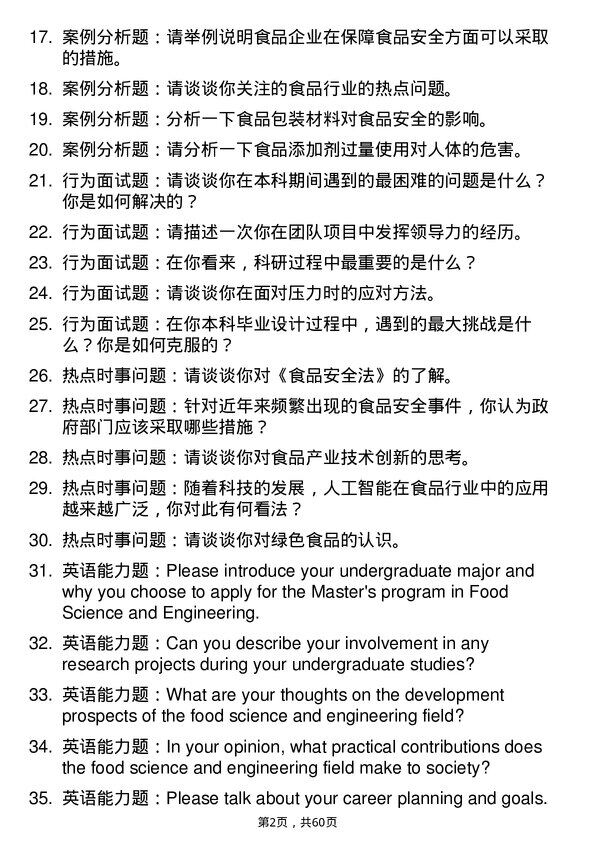 17. 案例分析题：请举例说明食品企业在保障食品安全方面可以采取的措施。

18. 案例分析题：请谈谈你关注的食品行业的热点问题。

19. 案例分析题：分析一下食品包装材料对食品安全的影响。

20. 案例分析题：请分析一下食品添加剂过量使用对人体的危害。

21. 行为面试题：请谈谈你在本科期间遇到的最困难的问题是什么？你是如何解决的？

22. 行为面试题：请描述一次你在团队项目中发挥领导力的经历。

23. 行为面试题：在你看来，科研过程中最重要的是什么？

24. 行为面试题：请谈谈你在面对压力时的应对方法。

25. 行为面试题：在你本科毕业设计过程中，遇到的最大挑战是什么？你是如何克服的？

26. 热点时事问题：请谈谈你对《食品安全法》的了解。

27. 热点时事问题：针对近年来频繁出现的食品安全事件，你认为政府部门应该采取哪些措施？

28. 热点时事问题：请谈谈你对食品产业技术创新的思考。

29. 热点时事问题：随着科技的发展，人工智能在食品行业中的应用越来越广泛，你对此有何看法？

30. 热点时事问题：请谈谈你对绿色食品的认识。

31. 英语能力题：Please introduce your undergraduate major and why you choose to apply for the Master's program in Food Science and Engineering.

32. 英语能力题：Can you describe your involvement in any research projects during your undergraduate studies?

33. 英语能力题：What are your thoughts on the development prospects of the food science and engineering field?

34. 英语能力题：In your opinion, what practical contributions does the food science and engineering field make to society?

35. 英语能力题：Please talk about your career planning and goals.

第2页，共60页